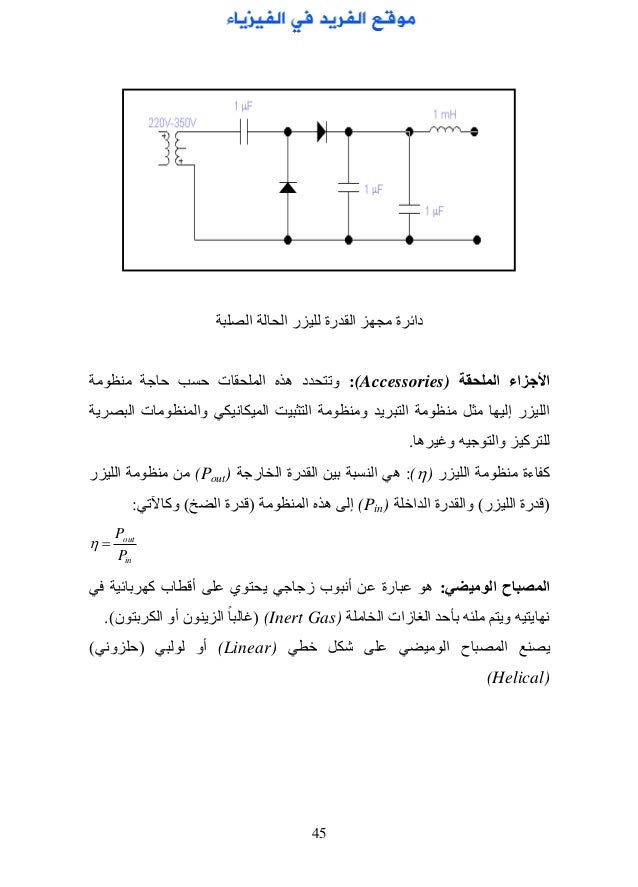 موقع الفريد في الفيزياء

220V-350V

1 µF

1 mH

1 µF

1 µF

دائرة مجهز القدرة لليزر الحالة الصلبة

الأجزاء الملحقة (Accessories): وتتحدد هذه الملحقات حسب حاجة منظومة الليزر إليها مثل منظومة التبريد ومنظومة التثبيت الميكانيكي والمنظومات البصرية للتركيز والتوجيه وغيرها.

كفاءة منظومة الليزر ($\eta$): هي النسبة بين القدرة الخارجة ($P_{out}$) من منظومة الليزر (قدرة الليزر) والقدرة الداخلة ($P_{in}$) إلى هذه المنظومة (قدرة الضخ) وكالآتي:

$\eta = \frac{P_{out}}{P_{in}}$

المصباح الوميضي: هو عبارة عن أنبوب زجاجي يحتوي على أقطاب كهربائية في نهايتيه ويتم ملئه بأحد الغازات الخاملة (Inert Gas) (غالباً الزينون أو الكربتون).

يصنع المصباح الوميضي على شكل خطي (Linear) أو لولبي (حلزوني) (Helical)

45